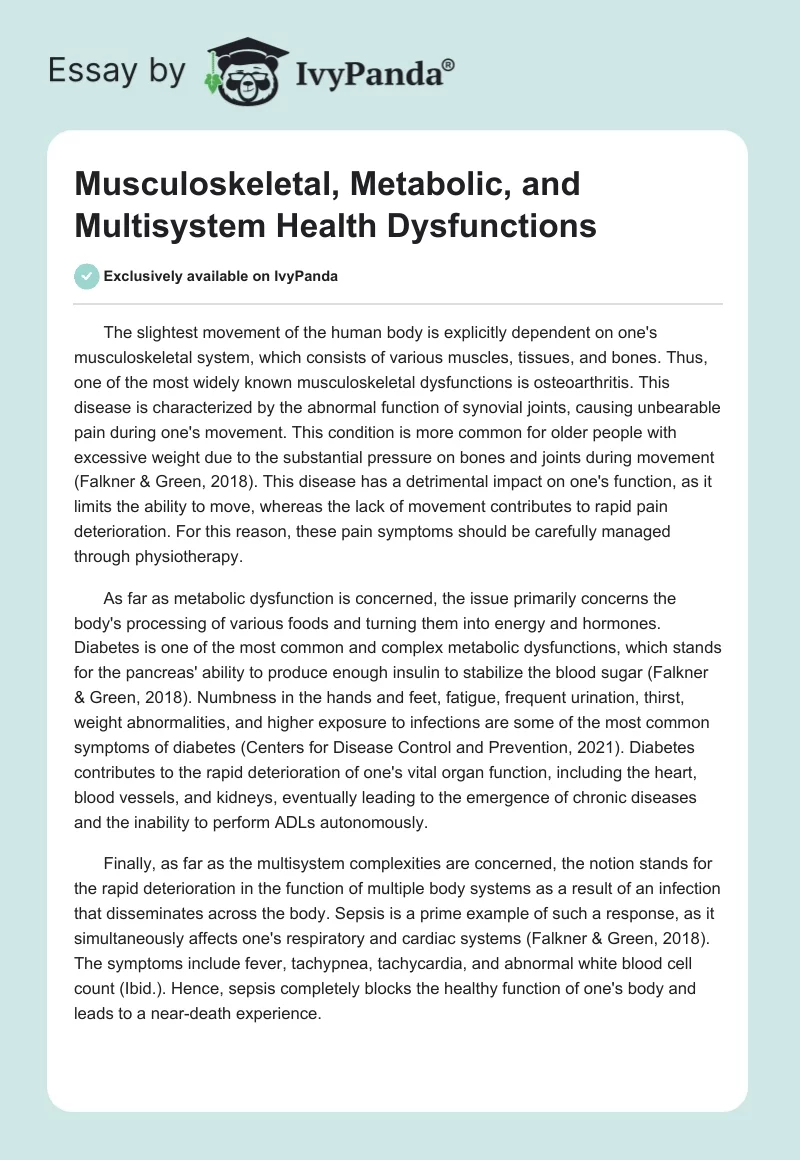 Essay by IvyPanda®

Musculoskeletal, Metabolic, and Multisystem Health Dysfunctions

Exclusively available on IvyPanda

The slightest movement of the human body is explicitly dependent on one's musculoskeletal system, which consists of various muscles, tissues, and bones. Thus, one of the most widely known musculoskeletal dysfunctions is osteoarthritis. This disease is characterized by the abnormal function of synovial joints, causing unbearable pain during one's movement. This condition is more common for older people with excessive weight due to the substantial pressure on bones and joints during movement (Falkner & Green, 2018). This disease has a detrimental impact on one's function, as it limits the ability to move, whereas the lack of movement contributes to rapid pain deterioration. For this reason, these pain symptoms should be carefully managed through physiotherapy.

As far as metabolic dysfunction is concerned, the issue primarily concerns the body's processing of various foods and turning them into energy and hormones. Diabetes is one of the most common and complex metabolic dysfunctions, which stands for the pancreas' ability to produce enough insulin to stabilize the blood sugar (Falkner & Green, 2018). Numbness in the hands and feet, fatigue, frequent urination, thirst, weight abnormalities, and higher exposure to infections are some of the most common symptoms of diabetes (Centers for Disease Control and Prevention, 2021). Diabetes contributes to the rapid deterioration of one's vital organ function, including the heart, blood vessels, and kidneys, eventually leading to the emergence of chronic diseases and the inability to perform ADLs autonomously.

Finally, as far as the multisystem complexities are concerned, the notion stands for the rapid deterioration in the function of multiple body systems as a result of an infection that disseminates across the body. Sepsis is a prime example of such a response, as it simultaneously affects one's respiratory and cardiac systems (Falkner & Green, 2018). The symptoms include fever, tachypnea, tachycardia, and abnormal white blood cell count (Ibid.). Hence, sepsis completely blocks the healthy function of one's body and leads to a near-death experience.